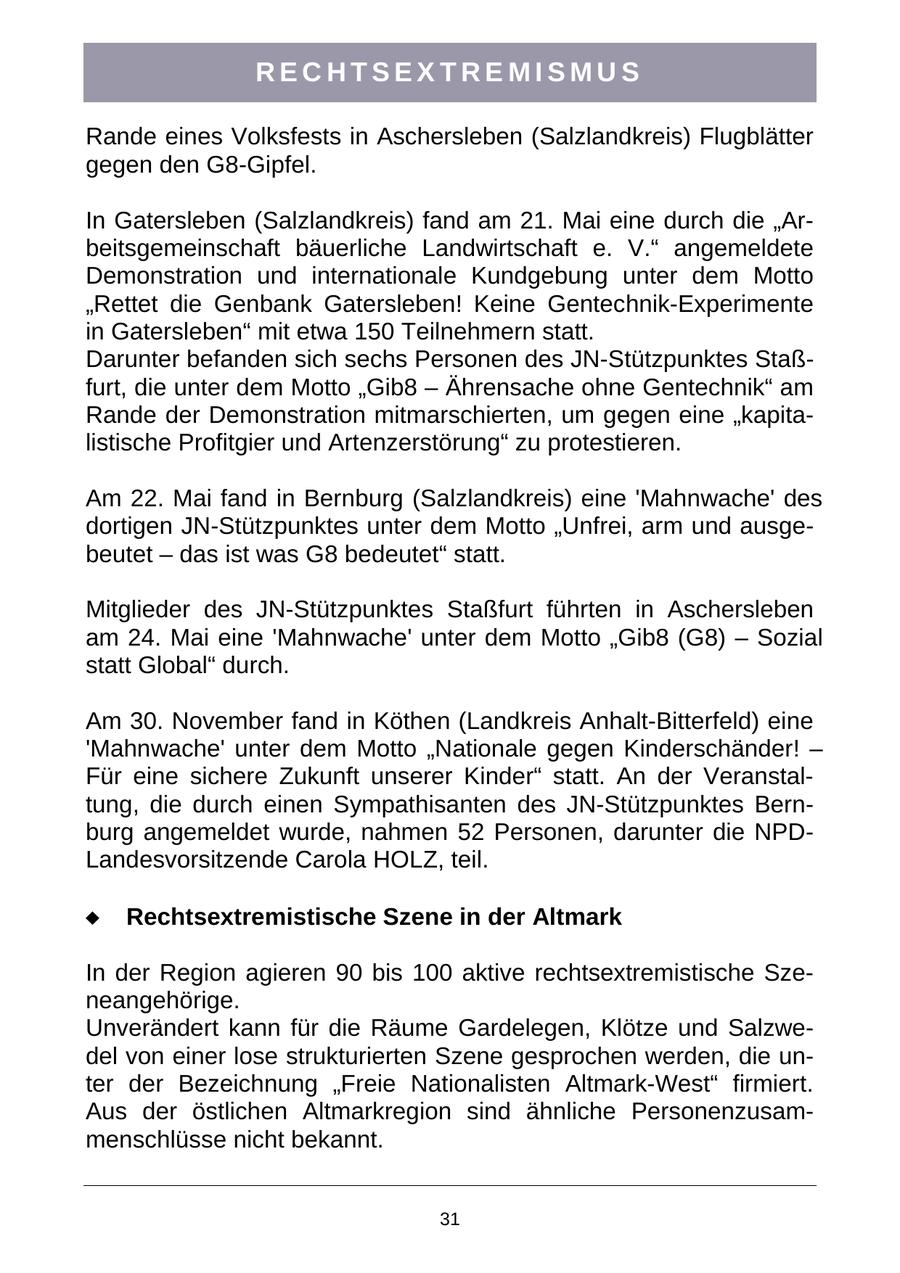 RECHTSEXTREMISMUS

Rande eines Volksfests in Aschersleben (Salzlandkreis) Flugblätter gegen den G8-Gipfel.

In Gatersleben (Salzlandkreis) fand am 21. Mai eine durch die „Arbeitsgemeinschaft bäuerliche Landwirtschaft e. V.“ angemeldete Demonstration und internationale Kundgebung unter dem Motto „Rettet die Genbank Gatersleben! Keine Gentechnik-Experimente in Gatersleben“ mit etwa 150 Teilnehmern statt.
Darunter befanden sich sechs Personen des JN-Stützpunktes Staßfurt, die unter dem Motto „Gib8 – Ährensache ohne Gentechnik“ am Rande der Demonstration mitmarschierten, um gegen eine „kapitalistische Profitgier und Artenzerstörung“ zu protestieren.

Am 22. Mai fand in Bernburg (Salzlandkreis) eine 'Mahnwache' des dortigen JN-Stützpunktes unter dem Motto „Unfrei, arm und ausgebeutet – das ist was G8 bedeutet“ statt.

Mitglieder des JN-Stützpunktes Staßfurt führten in Aschersleben am 24. Mai eine 'Mahnwache' unter dem Motto „Gib8 (G8) – Sozial statt Global“ durch.

Am 30. November fand in Köthen (Landkreis Anhalt-Bitterfeld) eine 'Mahnwache' unter dem Motto „Nationale gegen Kinderschänder! – Für eine sichere Zukunft unserer Kinder“ statt. An der Veranstaltung, die durch einen Sympathisanten des JN-Stützpunktes Bernburg angemeldet wurde, nahmen 52 Personen, darunter die NPD-Landesvorsitzende Carola HOLZ, teil.

◆ Rechtsextremistische Szene in der Altmark

In der Region agieren 90 bis 100 aktive rechtsextremistische Szeneangehörige.
Unverändert kann für die Räume Gardelegen, Klötze und Salzwedel von einer lose strukturierten Szene gesprochen werden, die unter der Bezeichnung „Freie Nationalisten Altmark-West“ firmiert. Aus der östlichen Altmarkregion sind ähnliche Personenzusammenschlüsse nicht bekannt.

31